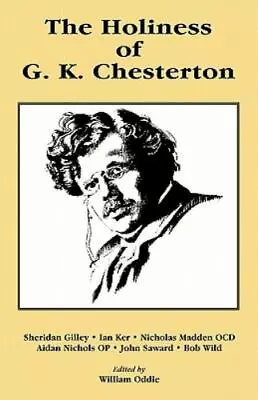 The Holiness of G. K. Chesterton

Sheridan Gilley • Ian Ker • Nicholas Madden OCD
Aidan Nichols OP • John Saward • Bob Wild

Edited by
William Oddie